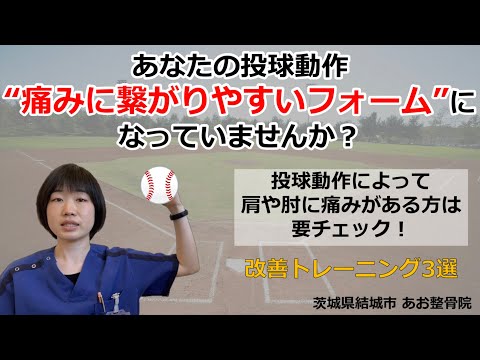 あなたの投球動作
“痛みに繋がりやすいフォーム”に
なっていませんか？

投球動作によって
肩や肘に痛みがある方は
要チェック！

改善トレーニング3選

茨城県結城市 あお整骨院